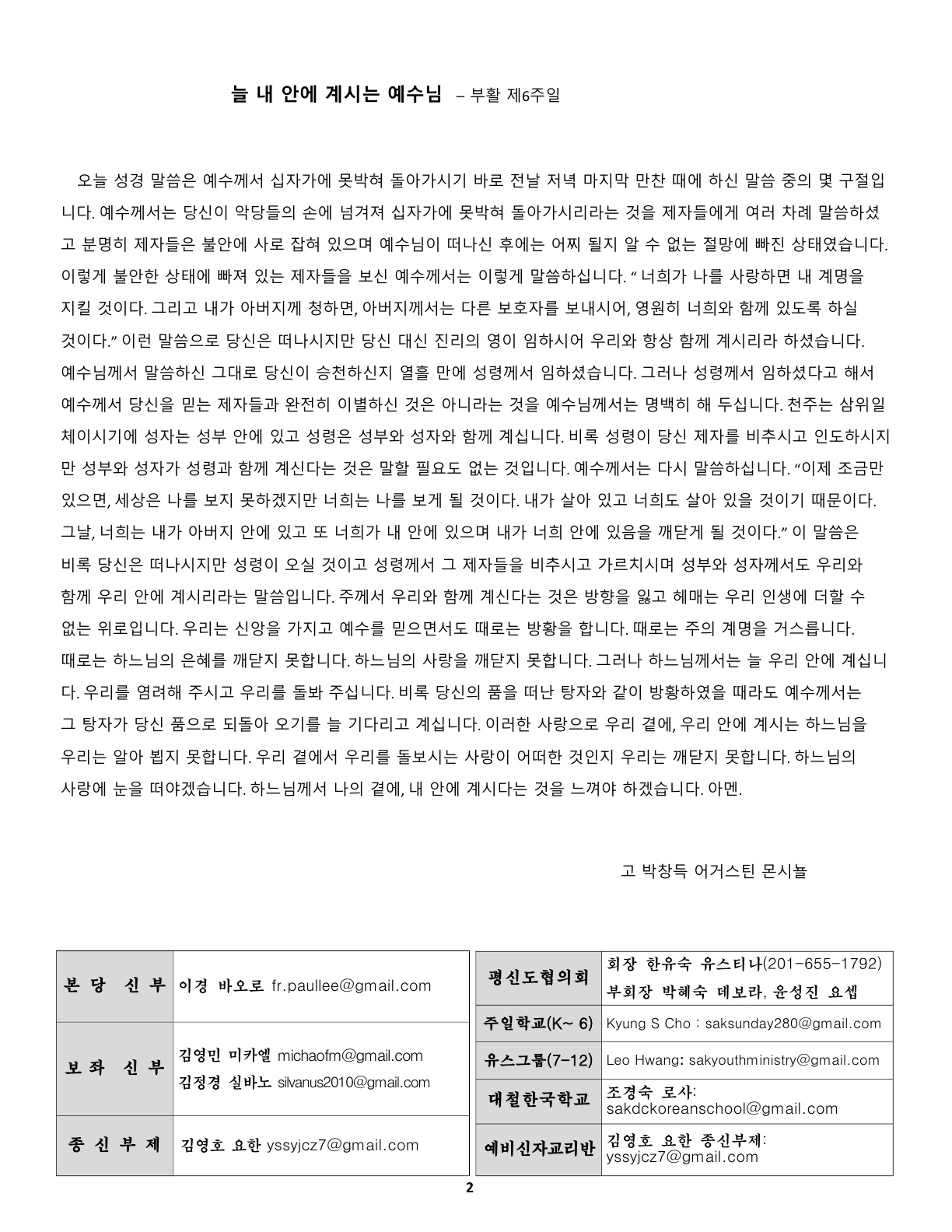 늘 내 안에 계시는 예수님 – 부활 제6주일

오늘 성경 말씀은 예수께서 십자가에 못박혀 돌아가시기 바로 전날 저녁 마지막 만찬 때에 하신 말씀 중의 몇 구절입니다. 예수께서는 당신이 악당들의 손에 넘겨져 십자가에 못박혀 돌아가시리라는 것을 제자들에게 여러 차례 말씀하셨고 분명히 제자들은 불안에 사로 잡혀 있으며 예수님이 떠나신 후에는 어찌 될지 알 수 없는 절망에 빠진 상태였습니다. 이렇게 불안한 상태에 빠져 있는 제자들을 보신 예수께서는 이렇게 말씀하십니다. “ 너희가 나를 사랑하면 내 계명을 지킬 것이다. 그리고 내가 아버지께 청하면, 아버지께서는 다른 보호자를 보내시어, 영원히 너희와 함께 있도록 하실 것이다.” 이런 말씀으로 당신은 떠나시지만 당신 대신 진리의 영이 임하시어 우리와 항상 함께 계시리라 하셨습니다. 예수님께서 말씀하신 그대로 당신이 승천하신지 열흘 만에 성령께서 임하셨습니다. 그러나 성령께서 임하셨다고 해서 예수께서 당신을 믿는 제자들과 완전히 이별하신 것은 아니라는 것을 예수님께서는 명백히 해 두십니다. 천주는 삼위일체이시기에 성자는 성부 안에 있고 성령은 성부와 성자와 함께 계십니다. 비록 성령이 당신 제자를 비추시고 인도하시지만 성부와 성자가 성령과 함께 계신다는 것은 말할 필요도 없는 것입니다. 예수께서는 다시 말씀하십니다. “이제 조금만 있으면, 세상은 나를 보지 못하겠지만 너희는 나를 보게 될 것이다. 내가 살아 있고 너희도 살아 있을 것이기 때문이다. 그날, 너희는 내가 아버지 안에 있고 또 너희가 내 안에 있으며 내가 너희 안에 있음을 깨닫게 될 것이다.” 이 말씀은 비록 당신은 떠나시지만 성령이 오실 것이고 성령께서 그 제자들을 비추시고 가르치시며 성부와 성자께서도 우리와 함께 우리 안에 계시리라는 말씀입니다. 주께서 우리와 함께 계신다는 것은 방향을 잃고 헤매는 우리 인생에 더할 수 없는 위로입니다. 우리는 신앙을 가지고 예수를 믿으면서도 때로는 방황을 합니다. 때로는 주의 계명을 거스릅니다. 때로는 하느님의 은혜를 깨닫지 못합니다. 하느님의 사랑을 깨닫지 못합니다. 그러나 하느님께서는 늘 우리 안에 계십니다. 우리를 염려해 주시고 우리를 돌봐 주십니다. 비록 당신의 품을 떠난 탕자와 같이 방황하였을 때라도 예수께서는 그 탕자가 당신 품으로 되돌아 오기를 늘 기다리고 계십니다. 이러한 사랑으로 우리 곁에, 우리 안에 계시는 하느님을 우리는 알아 뵙지 못합니다. 우리 곁에서 우리를 돌보시는 사랑이 어떠한 것인지 우리는 깨닫지 못합니다. 하느님의 사랑에 눈을 떠야겠습니다. 하느님께서 나의 곁에, 내 안에 계시다는 것을 느껴야 하겠습니다. 아멘.

고 박창득 어거스틴 몬시뇰

| 본 당 신 부 | 이경 바오로 fr.paullee@gmail.com |
|---|---|
| 보 좌 신 부 | 김영민 미카엘 michaofm@gmail.com 김정경 실바노 silvanus2010@gmail.com |
| 종 신 부 제 | 김영호 요한 yssyjcz7@gmail.com |

| 평신도협의회 | 회장 한유숙 유스티나(201-655-1792) 부회장 박혜숙 데보라, 윤성진 요셉 |
|---|---|
| 주일학교(K~ 6) | Kyung S Cho : saksunday280@gmail.com |
| 유스그룹(7-12) | Leo Hwang: sakyouthministry@gmail.com |
| 대철한국학교 | 조경숙 로사: sakdckoreanschool@gmail.com |
| 예비신자교리반 | 김영호 요한 종신부제: yssyjcz7@gmail.com |

2